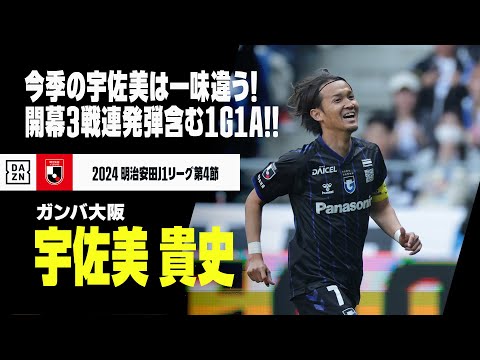 今季の宇佐美は一味違う!
開幕3戦連発弾含む1G1A!!

DAZN

2024 明治安田J1リーグ第4節

ガンバ大阪

宇佐美 貴史

DAICEL

hummel

Panasonic

7